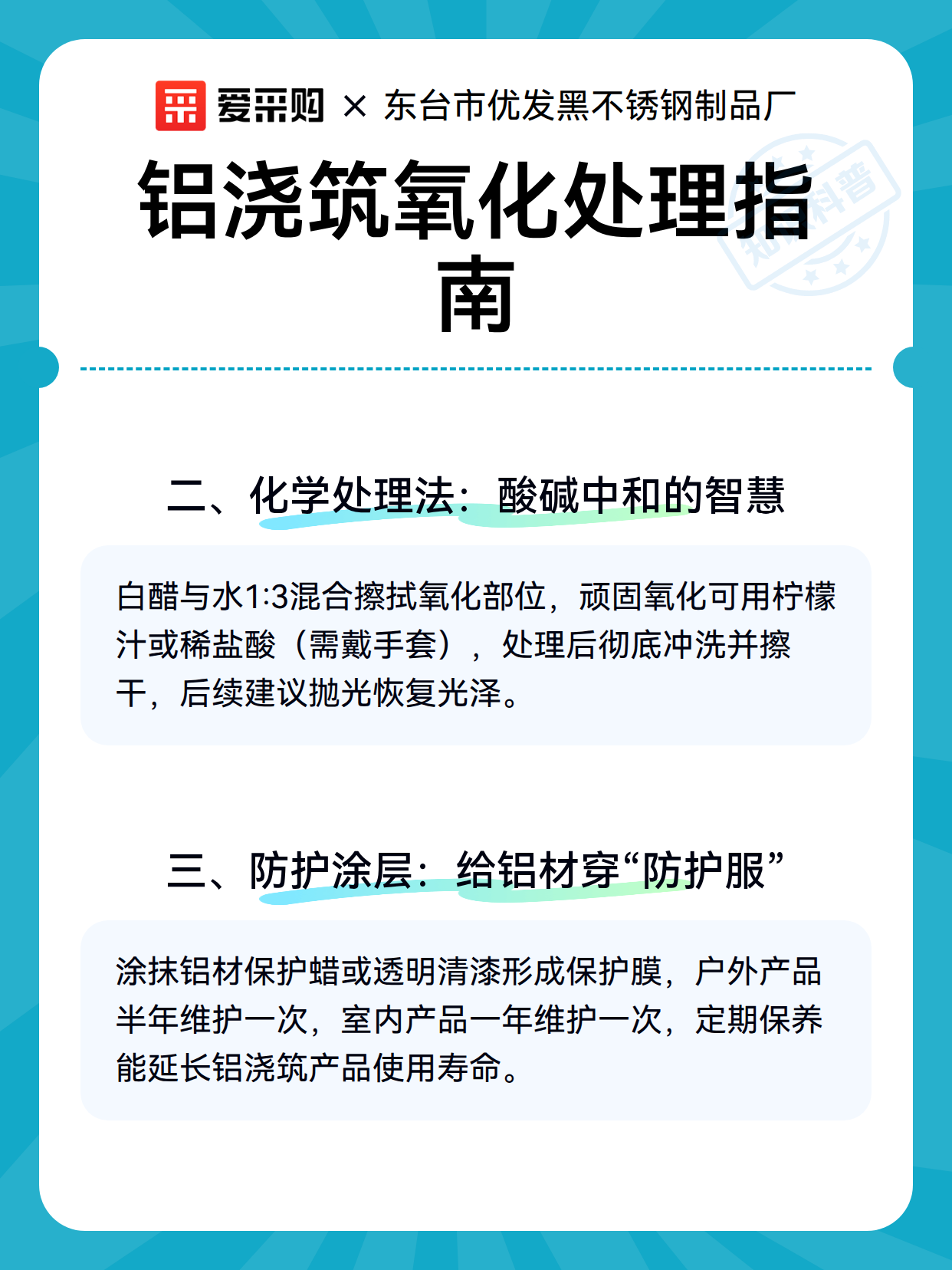 爱采购 × 东台市优发黑不锈钢制品厂

铝浇筑氧化处理指南

知识科普

二、化学处理法：酸碱中和的智慧

白醋与水1:3混合擦拭氧化部位，顽固氧化可用柠檬汁或稀盐酸（需戴手套），处理后彻底冲洗并擦干，后续建议抛光恢复光泽。

三、防护涂层：给铝材穿“防护服”

涂抹铝材保护蜡或透明清漆形成保护膜，户外产品半年维护一次，室内产品一年维护一次，定期保养能延长铝浇筑产品使用寿命。